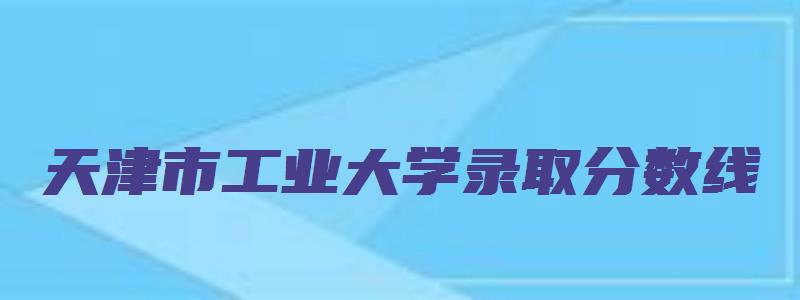 天津市工业大学录取分数线